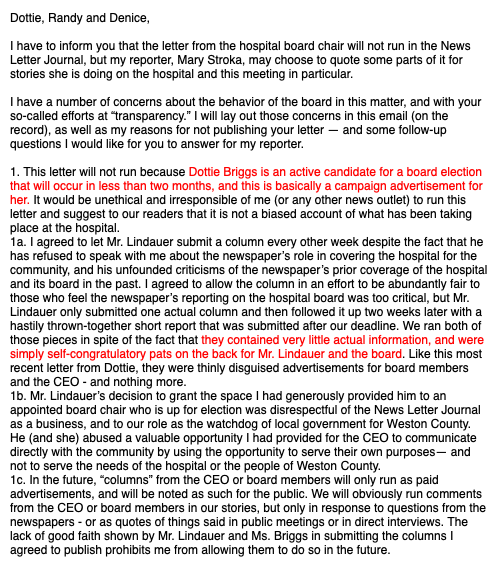 Dottie, Randy and Denice,

I have to inform you that the letter from the hospital board chair will not run in the News Letter Journal, but my reporter, Mary Stroka, may choose to quote some parts of it for stories she is doing on the hospital and this meeting in particular.

I have a number of concerns about the behavior of the board in this matter, and with your so-called efforts at “transparency.” I will lay out those concerns in this email (on the record), as well as my reasons for not publishing your letter — and some follow-up questions I would like for you to answer for my reporter.

1. This letter will not run because Dottie Briggs is an active candidate for a board election that will occur in less than two months, and this is basically a campaign advertisement for her. It would be unethical and irresponsible of me (or any other news outlet) to run this letter and suggest to our readers that it is not a biased account of what has been taking place at the hospital.
1a. I agreed to let Mr. Lindauer submit a column every other week despite the fact that he has refused to speak with me about the newspaper’s role in covering the hospital for the community, and his unfounded criticisms of the newspaper’s prior coverage of the hospital and its board in the past. I agreed to allow the column in an effort to be abundantly fair to those who feel the newspaper’s reporting on the hospital board was too critical, but Mr. Lindauer only submitted one actual column and then followed it up two weeks later with a hastily thrown-together short report that was submitted after our deadline. We ran both of those pieces in spite of the fact that they contained very little actual information, and were simply self-congratulatory pats on the back for Mr. Lindauer and the board. Like this most recent letter from Dottie, they were thinly disguised advertisements for board members and the CEO - and nothing more.
1b. Mr. Lindauer’s decision to grant the space I had generously provided him to an appointed board chair who is up for election was disrespectful of the News Letter Journal as a business, and to our role as the watchdog of local government for Weston County. He (and she) abused a valuable opportunity I had provided for the CEO to communicate directly with the community by using the opportunity to serve their own purposes— and not to serve the needs of the hospital or the people of Weston County.
1c. In the future, “columns” from the CEO or board members will only run as paid advertisements, and will be noted as such for the public. We will obviously run comments from the CEO or board members in our stories, but only in response to questions from the newspapers - or as quotes of things said in public meetings or in direct interviews. The lack of good faith shown by Mr. Lindauer and Ms. Briggs in submitting the columns I agreed to publish prohibits me from allowing them to do so in the future.